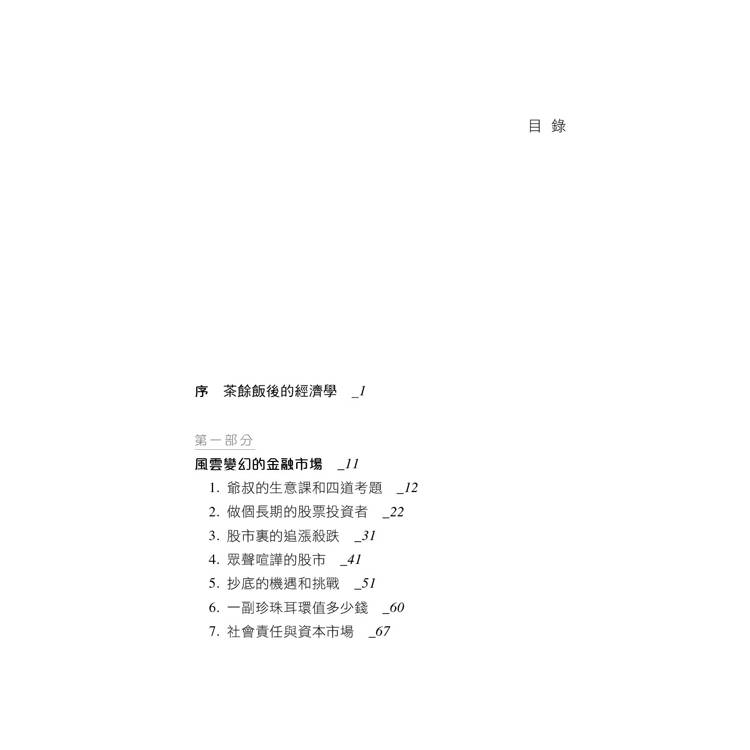 目 錄

序 茶餘飯後的經濟學 _1

第一部分

風雲變幻的金融市場 _11

1. 爺叔的生意課和四道考題 _12
2. 做個長期的股票投資者 _22
3. 股市裏的追漲殺跌 _31
4. 眾聲喧譁的股市 _41
5. 抄底的機遇和挑戰 _51
6. 一副珍珠耳環值多少錢 _60
7. 社會責任與資本市場 _67